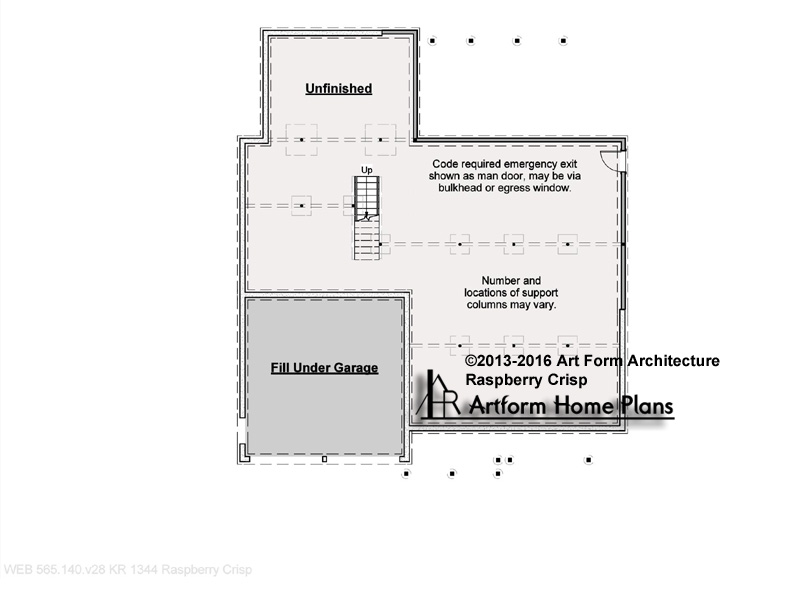 Unfinished

Up

Code required emergency exit shown as man door, may be via bulkhead or egress window.

Number and locations of support columns may vary.

Fill Under Garage

©2013-2016 Art Form Architecture
Raspberry Crisp

Artform Home Plans

WEB 565.140.v28 KR 1344 Raspberry Crisp